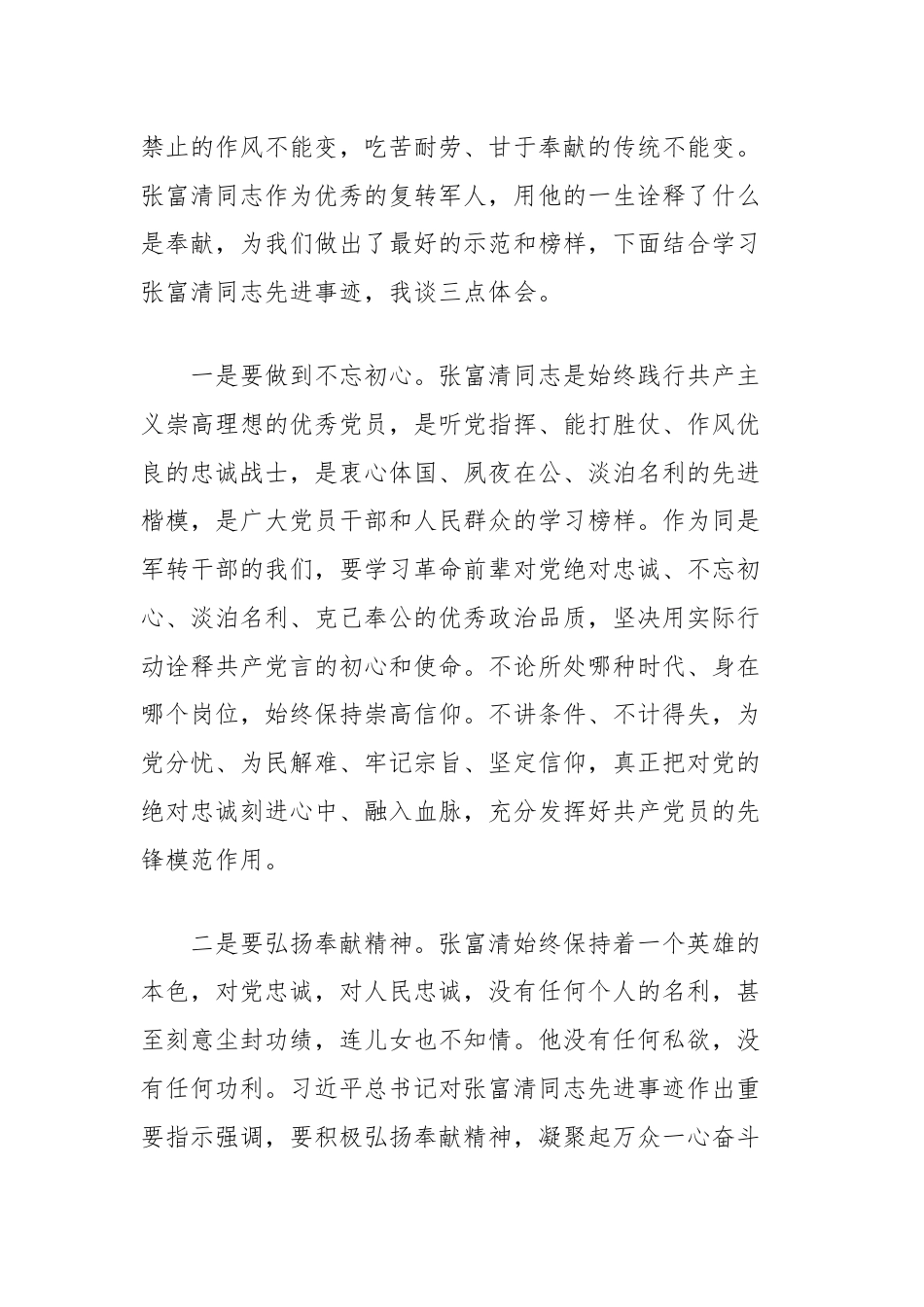 禁止的作风不能变，吃苦耐劳、甘于奉献的传统不能变。张富清同志作为优秀的复转军人，用他的一生诠释了什么是奉献，为我们做出了最好的示范和榜样，下面结合学习张富清同志先进事迹，我谈三点体会。

一是要做到不忘初心。张富清同志是始终践行共产主义崇高理想的优秀党员，是听党指挥、能打胜仗、作风优良的忠诚战士，是衷心体国、夙夜在公、淡泊名利的先进楷模，是广大党员干部和人民群众的学习榜样。作为同是军转干部的我们，要学习革命前辈对党绝对忠诚、不忘初心、淡泊名利、克己奉公的优秀政治品质，坚决用实际行动诠释共产党言的初心和使命。不论所处哪种时代、身在哪个岗位，始终保持崇高信仰。不讲条件、不计得失，为党分忧、为民解难、牢记宗旨、坚定信仰，真正把对党的绝对忠诚刻进心中、融入血脉，充分发挥好共产党员的先锋模范作用。

二是要弘扬奉献精神。张富清始终保持着一个英雄的本色，对党忠诚，对人民忠诚，没有任何个人的名利，甚至刻意尘封功绩，连儿女也不知情。他没有任何私欲，没有任何功利。习近平总书记对张富清同志先进事迹作出重要指示强调，要积极弘扬奉献精神，凝聚起万众一心奋斗